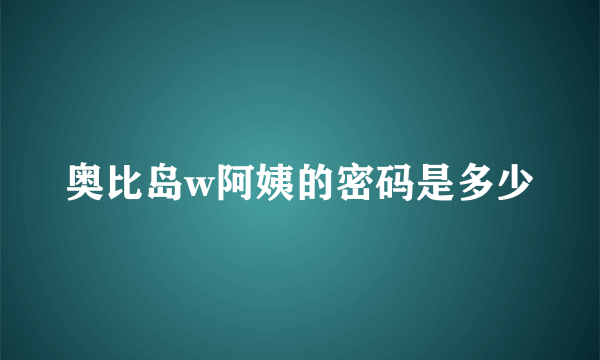 奥比岛w阿姨的密码是多少